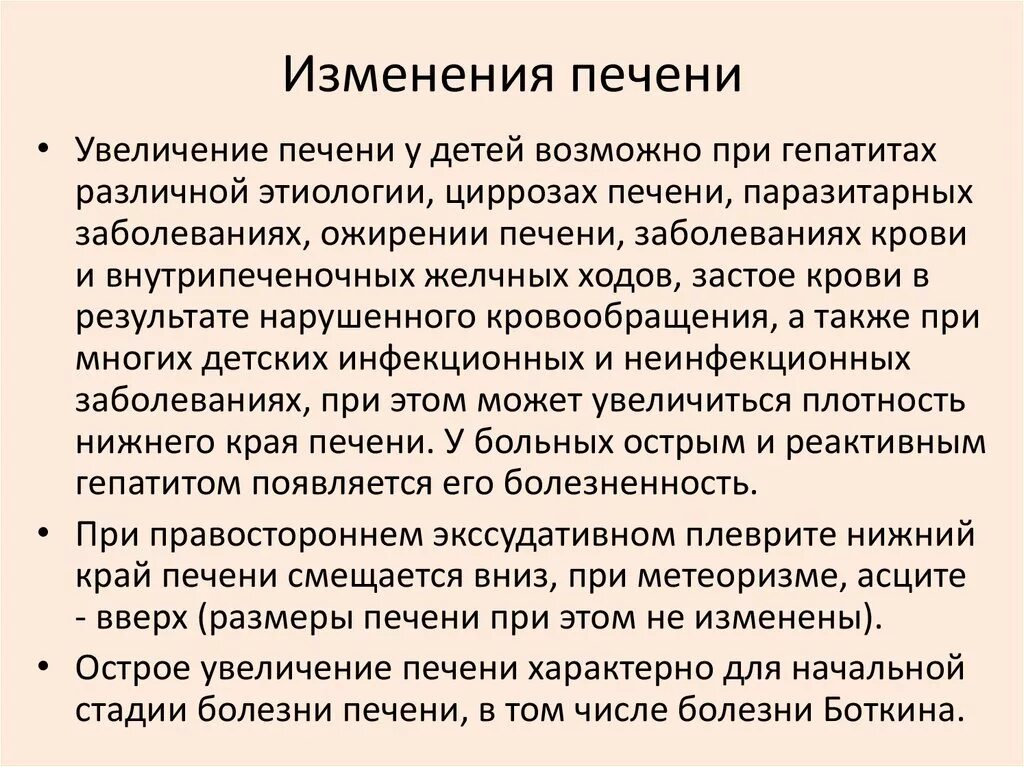 Изменения печени

• Увеличение печени у детей возможно при гепатитах различной этиологии, циррозах печени, паразитарных заболеваниях, ожирении печени, заболеваниях крови и внутрипеченочных желчных ходов, застое крови в результате нарушенного кровообращения, а также при многих детских инфекционных и неинфекционных заболеваниях, при этом может увеличиться плотность нижнего края печени. У больных острым и реактивным гепатитом появляется его болезненность.

• При правостороннем экссудативном плеврите нижний край печени смещается вниз, при метеоризме, асците - вверх (размеры печени при этом не изменены).

• Острое увеличение печени характерно для начальной стадии болезни печени, в том числе болезни Боткина.